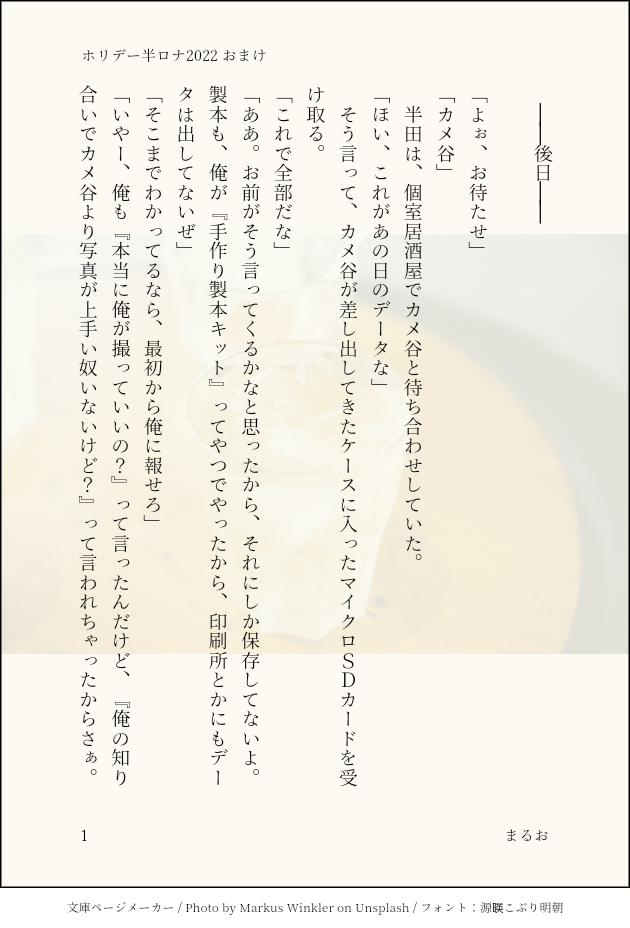 ホリデー半ロナ2022おまけ

――後日――

「よぉ、お待たせ」

「カメ谷」

半田は、個室居酒屋でカメ谷と待ち合わせしていた。

「ほい、これがあの日のデータな」

そう言って、カメ谷が差し出してきたケースに入ったマイクロSDカードを受け取る。

「これで全部だな」

「ああ。お前がそう言ってくるかなと思ったから、それにしか保存してないよ。製本も、俺が『手作り製本キット』ってやつでやったから、印刷所とかにもデータは出してないぜ」

「そこまでわかってるなら、最初から俺に報せろ」

「いやー、俺も『本当に俺が撮っていいの?』って言ったんだけど、『俺の知り合いでカメ谷より写真が上手い奴いないけど?』って言われちゃったからさぁ。

1

まるお

文庫ページメーカー / Photo by Markus Winkler on Unsplash / フォント:源暎こぶり明朝